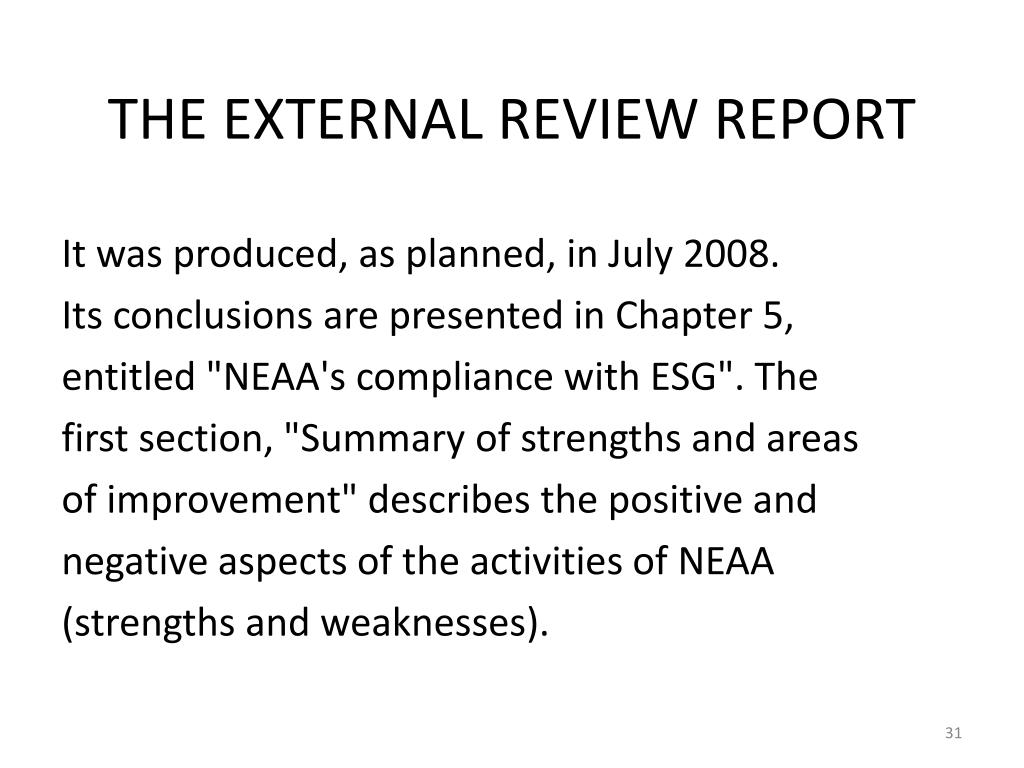 THE EXTERNAL REVIEW REPORT

It was produced, as planned, in July 2008.
Its conclusions are presented in Chapter 5, entitled "NEAA's compliance with ESG". The first section, "Summary of strengths and areas of improvement" describes the positive and negative aspects of the activities of NEAA (strengths and weaknesses).

31